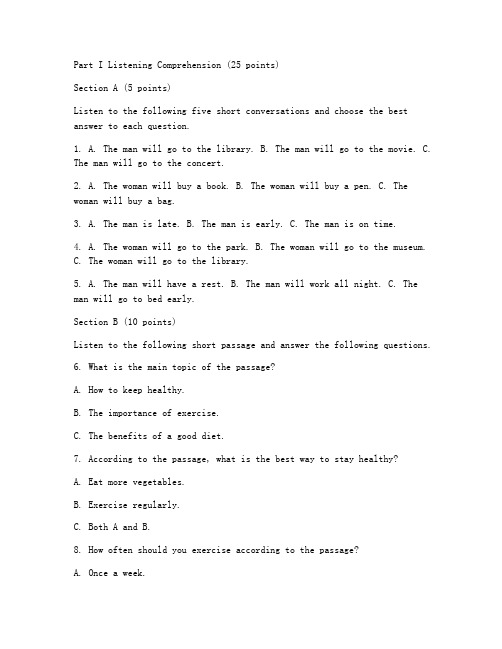 Part I Listening Comprehension (25 points)

Section A (5 points)

Listen to the following five short conversations and choose the best answer to each question.

1. A. The man will go to the library. B. The man will go to the movie. C. The man will go to the concert.

2. A. The woman will buy a book. B. The woman will buy a pen. C. The woman will buy a bag.

3. A. The man is late. B. The man is early. C. The man is on time.

4. A. The woman will go to the park. B. The woman will go to the museum. C. The woman will go to the library.

5. A. The man will have a rest. B. The man will work all night. C. The man will go to bed early.

Section B (10 points)

Listen to the following short passage and answer the following questions.

6. What is the main topic of the passage?

A. How to keep healthy.

B. The importance of exercise.

C. The benefits of a good diet.

7. According to the passage, what is the best way to stay healthy?

A. Eat more vegetables.

B. Exercise regularly.

C. Both A and B.

8. How often should you exercise according to the passage?

A. Once a week.